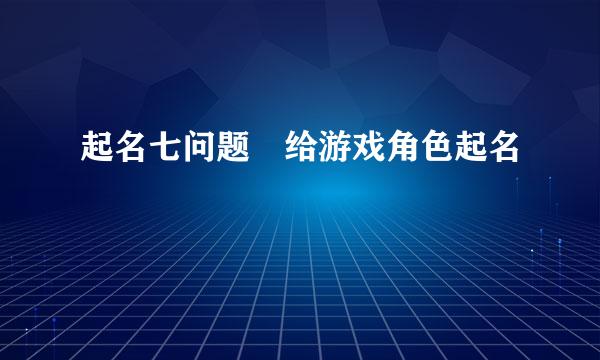 起名七问题　给游戏角色起名